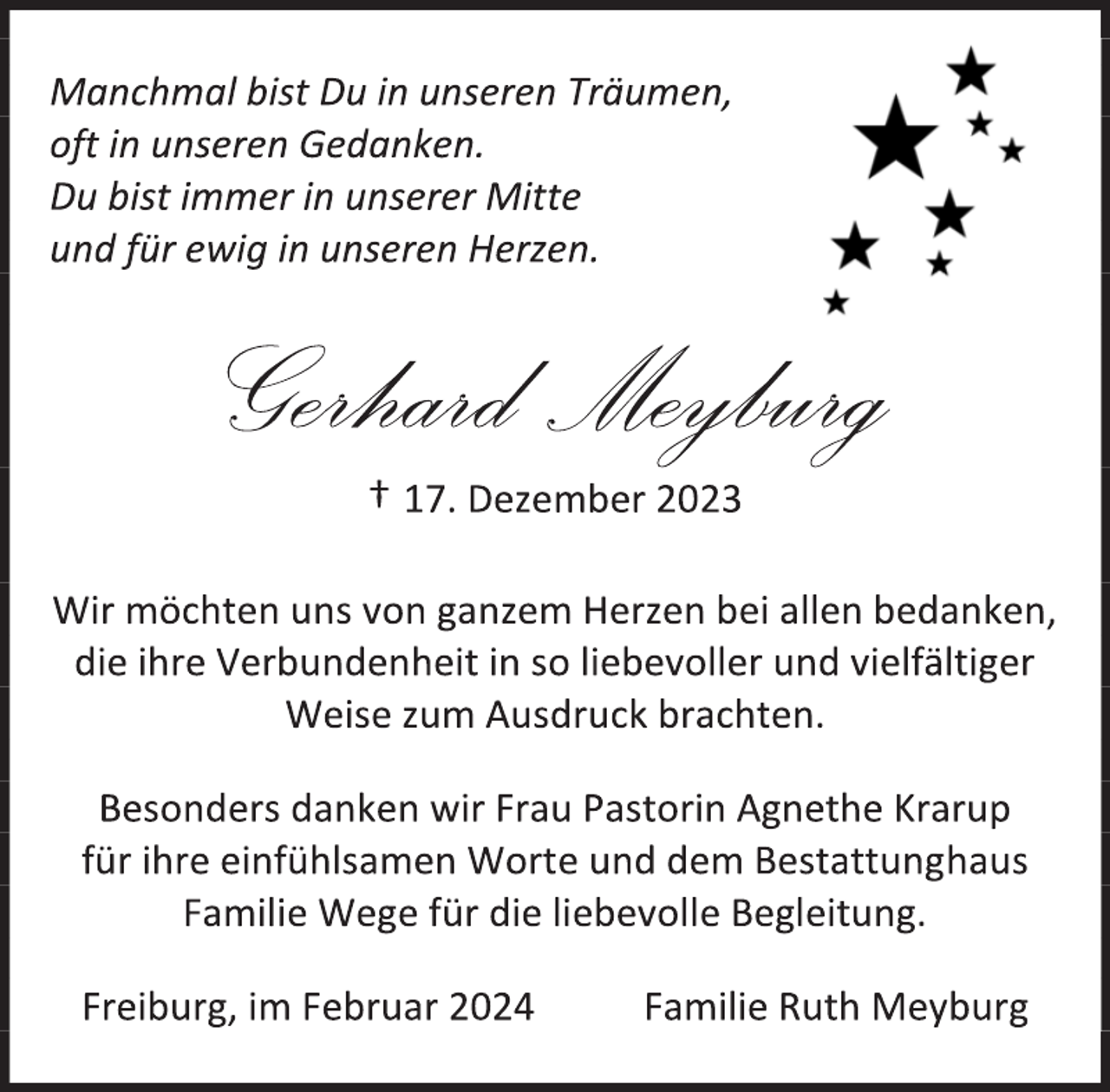 Manchmal bist Du in unseren Träumen,
oft in unseren Gedanken.
Du bist immer in unserer Mitte
und für ewig in unseren Herzen.

Gerhard Meyburg

† 17. Dezember 2023

Wir möchten uns von ganzem Herzen bei allen bedanken, die ihre Verbundenheit in so liebevoller und vielfältiger Weise zum Ausdruck brachten.

Besonders danken wir Frau Pastorin Agnethe Krarup für ihre einfühlsamen Worte und dem Bestattunghaus Familie Wege für die liebevolle Begleitung.

Freiburg, im Februar 2024

Familie Ruth Meyburg